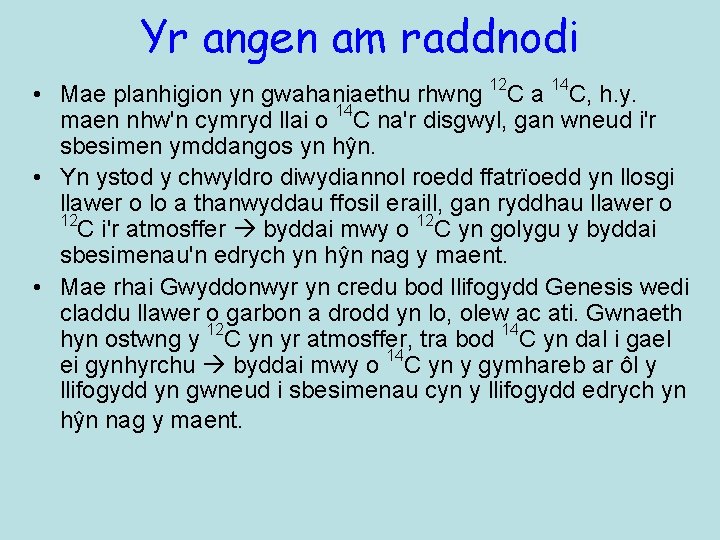 Yr angen am raddnodi

• Mae planhigion yn gwahaniaethu rhwng $^{12}C$ a $^{14}C$, h.y. maen nhw'n cymryd llai o $^{14}C$ na'r disgwyl, gan wneud i'r sbesimen ymddangos yn hŷn.

• Yn ystod y chwyldro diwydiannol roedd ffatrïoedd yn llosgi llawer o lo a thanwyddau ffosil eraill, gan ryddhau llawer o $^{12}C$ i'r atmosffer → byddai mwy o $^{12}C$ yn golygu y byddai sbesimenau'n edrych yn hŷn nag y maent.

• Mae rhai Gwyddonwyr yn credu bod llifogydd Genesis wedi claddu llawer o garbon a drodd yn lo, olew ac ati. Gwnaeth hyn ostwng y $^{12}C$ yn yr atmosffer, tra bod $^{14}C$ yn dal i gael ei gynhyrchu → byddai mwy o $^{14}C$ yn y gymhareb ar ôl y llifogydd yn gwneud i sbesimenau cyn y llifogydd edrych yn hŷn nag y maent.